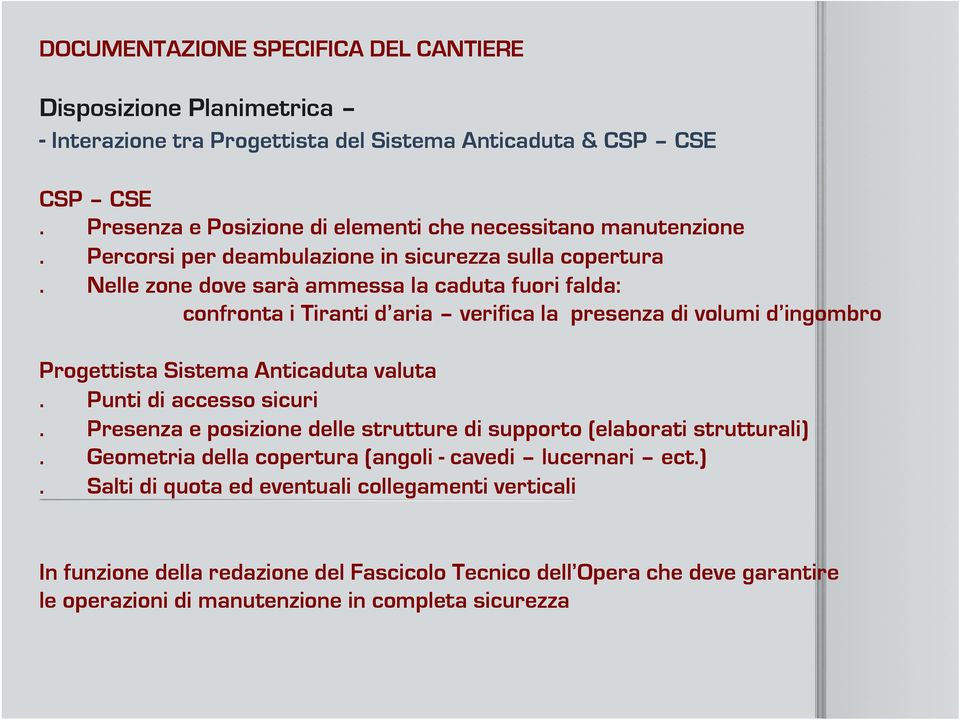 DOCUMENTAZIONE SPECIFICA DEL CANTIERE

Disposizione Planimetrica –
- Interazione tra Progettista del Sistema Anticaduta & CSP – CSE

CSP – CSE
. Presenza e Posizione di elementi che necessitano manutenzione
. Percorsi per deambulazione in sicurezza sulla copertura
. Nelle zone dove sarà ammessa la caduta fuori falda:
confronta i Tiranti d'aria – verifica la presenza di volumi d'ingombro

Progettista Sistema Anticaduta valuta
. Punti di accesso sicuri
. Presenza e posizione delle strutture di supporto (elaborati strutturali)
. Geometria della copertura (angoli - cavedi – lucernari – ect.)
. Salti di quota ed eventuali collegamenti verticali

In funzione della redazione del Fascicolo Tecnico dell'Opera che deve garantire le operazioni di manutenzione in completa sicurezza